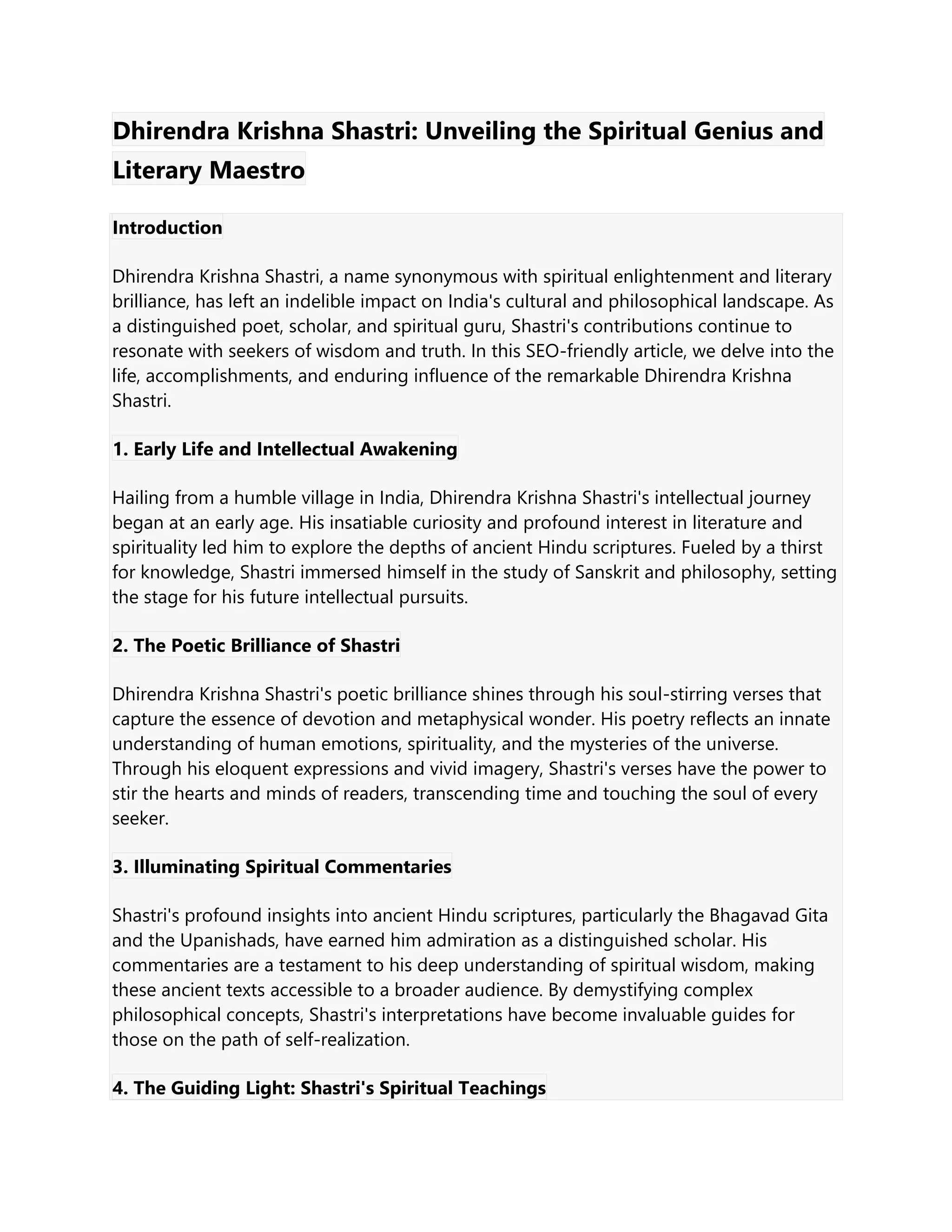 Dhirendra Krishna Shastri: Unveiling the Spiritual Genius and Literary Maestro

Introduction

Dhirendra Krishna Shastri, a name synonymous with spiritual enlightenment and literary brilliance, has left an indelible impact on India's cultural and philosophical landscape. As a distinguished poet, scholar, and spiritual guru, Shastri's contributions continue to resonate with seekers of wisdom and truth. In this SEO-friendly article, we delve into the life, accomplishments, and enduring influence of the remarkable Dhirendra Krishna Shastri.

1. Early Life and Intellectual Awakening

Hailing from a humble village in India, Dhirendra Krishna Shastri's intellectual journey began at an early age. His insatiable curiosity and profound interest in literature and spirituality led him to explore the depths of ancient Hindu scriptures. Fueled by a thirst for knowledge, Shastri immersed himself in the study of Sanskrit and philosophy, setting the stage for his future intellectual pursuits.

2. The Poetic Brilliance of Shastri

Dhirendra Krishna Shastri's poetic brilliance shines through his soul-stirring verses that capture the essence of devotion and metaphysical wonder. His poetry reflects an innate understanding of human emotions, spirituality, and the mysteries of the universe. Through his eloquent expressions and vivid imagery, Shastri's verses have the power to stir the hearts and minds of readers, transcending time and touching the soul of every seeker.

3. Illuminating Spiritual Commentaries

Shastri's profound insights into ancient Hindu scriptures, particularly the Bhagavad Gita and the Upanishads, have earned him admiration as a distinguished scholar. His commentaries are a testament to his deep understanding of spiritual wisdom, making these ancient texts accessible to a broader audience. By demystifying complex philosophical concepts, Shastri's interpretations have become invaluable guides for those on the path of self-realization.

4. The Guiding Light: Shastri's Spiritual Teachings